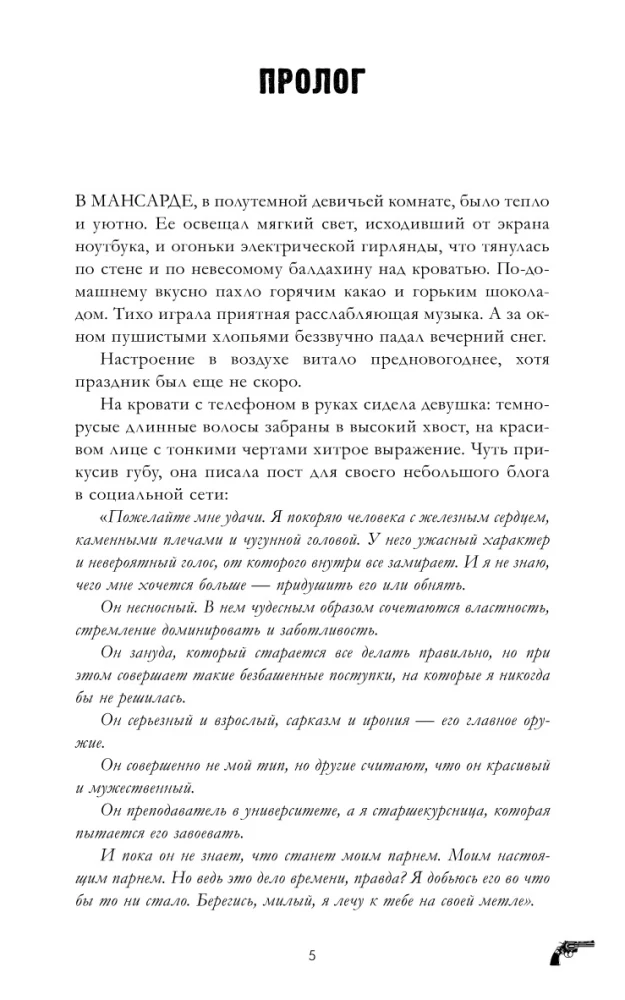 ПРОЛОГ

В МАНСАРДЕ, в полутемной девичьей комнате, было тепло и уютно. Ее освещал мягкий свет, исходивший от экрана ноутбука, и огоньки электрической гирлянды, что тянулась по стене и по невесомому балдахину над кроватью. По-домашнему вкусно пахло горячим какао и горьким шоколадом. Тихо играла приятная расслабляющая музыка. А за окном пушистыми хлопьями беззвучно падал вечерний снег.

Настроение в воздухе витало предновогоднее, хотя праздник был еще не скоро.

На кровати с телефоном в руках сидела девушка: темно-русые длинные волосы забраны в высокий хвост, на красивом лице с тонкими чертами хитрое выражение. Чуть прикусив губу, она писала пост для своего небольшого блога в социальной сети:

«Пожелайте мне удачи. Я покоряю человека с железным сердцем, каменными плечами и чугунной головой. У него ужасный характер и невероятный голос, от которого внутри все замирает. И я не знаю, чего мне хочется больше — придушить его или обнять.

Он несносный. В нем чудесным образом сочетаются властность, стремление доминировать и заботливость.

Он зануда, который старается все делать правильно, но при этом совершает такие безбашенные поступки, на которые я никогда бы не решилась.

Он серьезный и взрослый, сарказм и ирония — его главное оружие.

Он совершенно не мой тип, но другие считают, что он красивый и мужественный.

Он преподаватель в университете, а я старшекурсница, которая пытается его завоевать.

И пока он не знает, что станет моим парнем. Моим настоящим парнем. Но ведь это дело времени, правда? Я добьюсь его во что бы то ни стало. Берегись, милый, я лечу к тебе на своей метле».

5